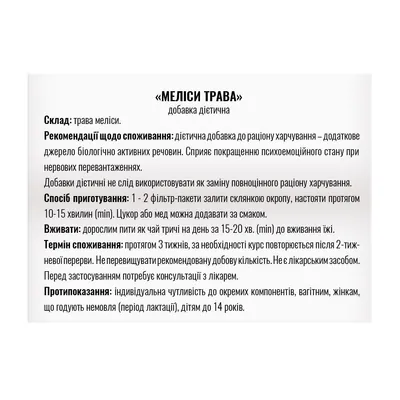 «МЕЛІСИ ТРАВА»
добавка дієтична

Склад: трава меліси.

Рекомендації щодо споживання: дієтична добавка до раціону харчування – додаткове джерело біологічно активних речовин. Сприяє покращенню психоемоційного стану при нервових перевантаженнях.

Добавки дієтичні не слід використовувати як заміну повноцінного раціону харчування.

Спосіб приготування: 1 - 2 фільтр-пакети залити склянкою окропу, настояти протягом 10-15 хвилин (min). Цукор або мед можна додавати за смаком.

Вживати: дорослим пити як чай тричі на день за 15-20 хв. (min) до вживання їжі.

Термін споживання: протягом 3 тижнів, за необхідності курс повторюється після 2-тижневої перерви. Не перевищувати рекомендовану добову кількість. Не є лікарським засобом. Перед застосуванням потребує консультації з лікарем.

Протипоказання: індивідуальна чутливість до окремих компонентів, вагітним, жінкам, що годують немовля (період лактації), дітям до 14 років.